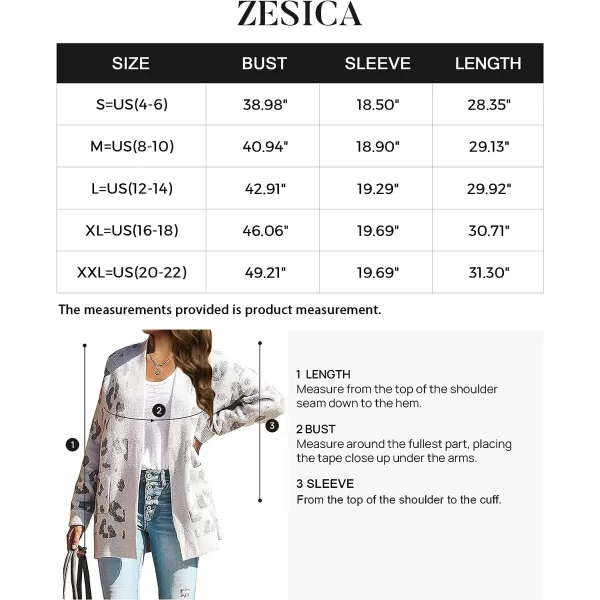 ZESICA

| SIZE | BUST | SLEEVE | LENGTH |
|---|---|---|---|
| S=US(4-6) | 38.98" | 18.50" | 28.35" |
| M=US(8-10) | 40.94" | 18.90" | 29.13" |
| L=US(12-14) | 42.91" | 19.29" | 29.92" |
| XL=US(16-18) | 46.06" | 19.69" | 30.71" |
| XXL=US(20-22) | 49.21" | 19.69" | 31.30" |

The measurements provided is product measurement.

1
2
3

1 LENGTH
Measure from the top of the shoulder seam down to the hem.

2 BUST
Measure around the fullest part, placing the tape close up under the arms.

3 SLEEVE
From the top of the shoulder to the cuff.